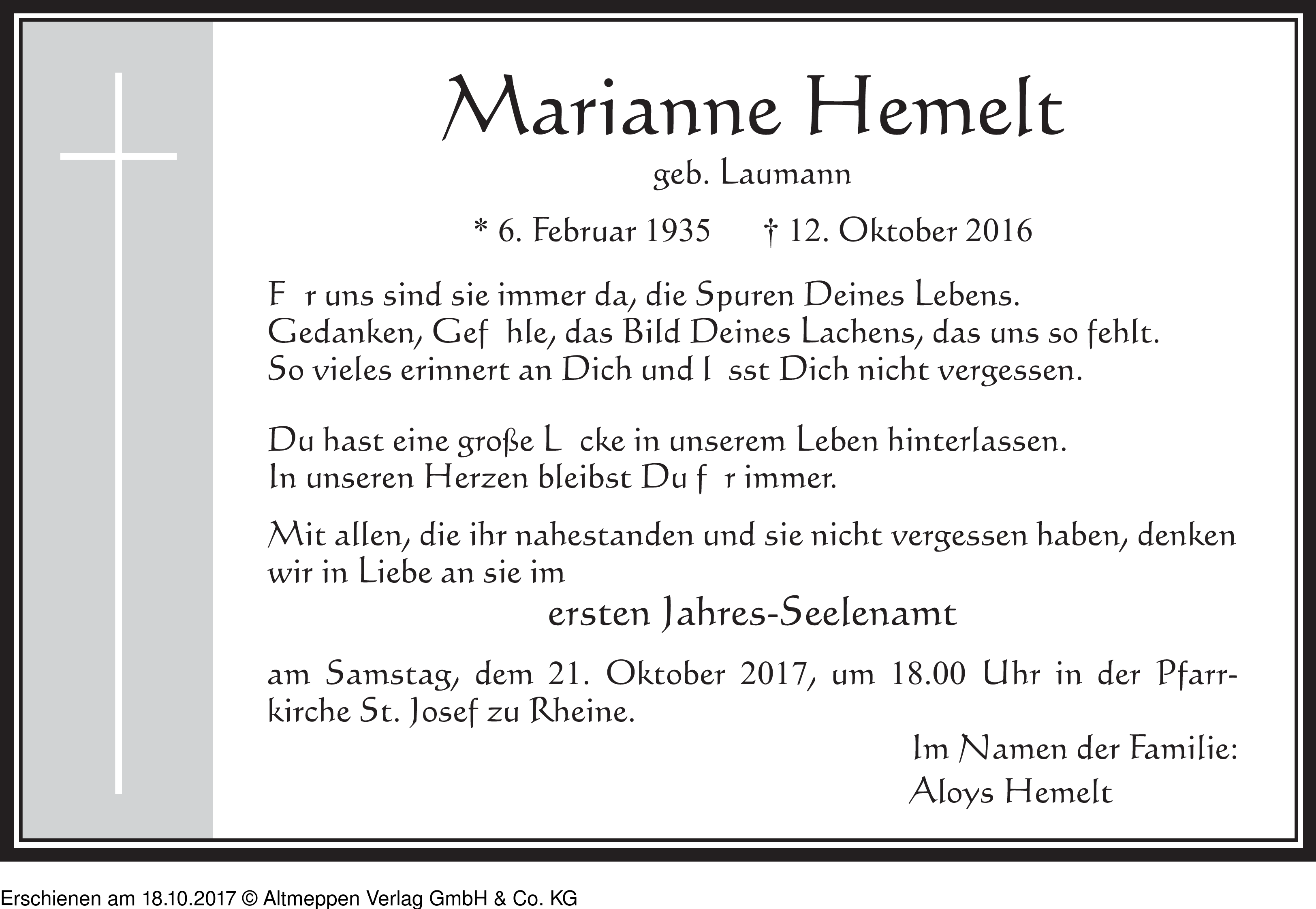 Marianne Hemelt

geb. Laumann

* 6. Februar 1935 † 12. Oktober 2016

F r uns sind sie immer da, die Spuren Deines Lebens. Gedanken, Gef hle, das Bild Deines Lachens, das uns so fehlt. So vieles erinnert an Dich und l sst Dich nicht vergessen.

Du hast eine große L cke in unserem Leben hinterlassen. In unseren Herzen bleibst Du f r immer.

Mit allen, die ihr nahestanden und sie nicht vergessen haben, denken wir in Liebe an sie im

ersten Jahres-Seelenamt

am Samstag, dem 21. Oktober 2017, um 18.00 Uhr in der Pfarrkirche St. Josef zu Rheine.

Im Namen der Familie:
Aloys Hemelt

Erschienen am 18.10.2017 © Altmeppen Verlag GmbH & Co. KG